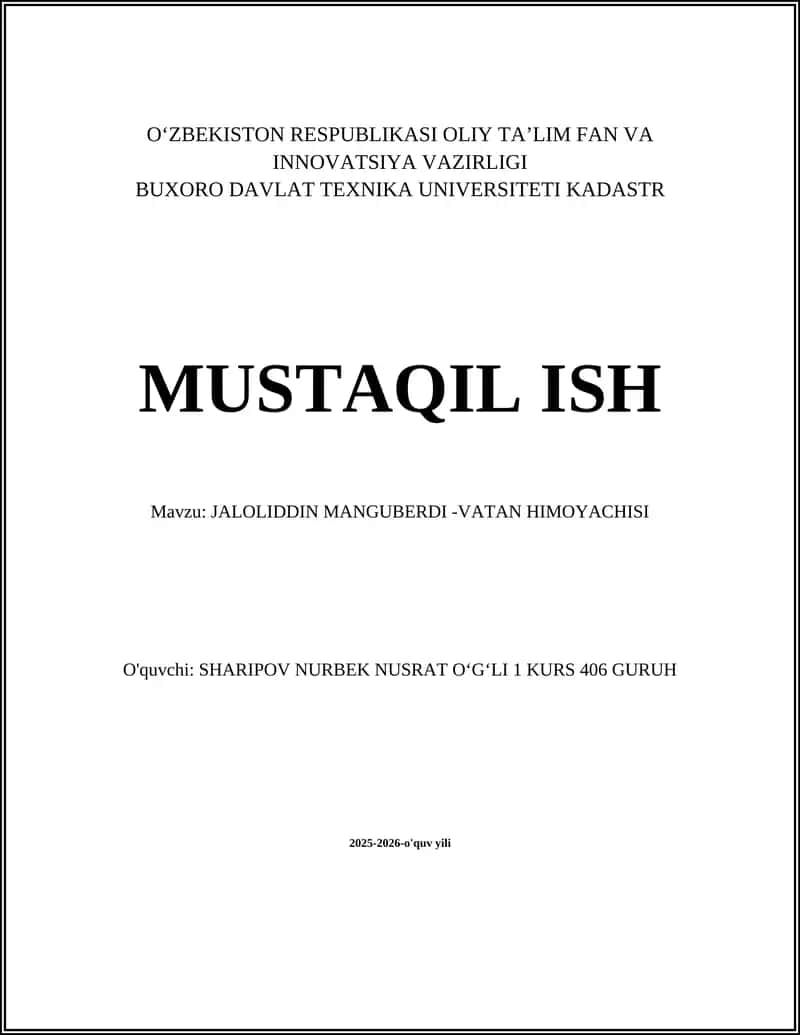 O‘ZBEKISTON RESPUBLIKASI OLIY TA’LIM FAN VA INNOVATSIYA VAZIRLIGI
BUXORO DAVLAT TEXNIKA UNIVERSITETI KADASTR

MUSTAQIL ISH

Mavzu: JALOLIDDIN MANGUBERDI -VATAN HIMOYACHISI

O'quvchi: SHARIPOV NURBEK NUSRAT O‘G‘LI 1 KURS 406 GURUH

2025-2026-o'quv yili